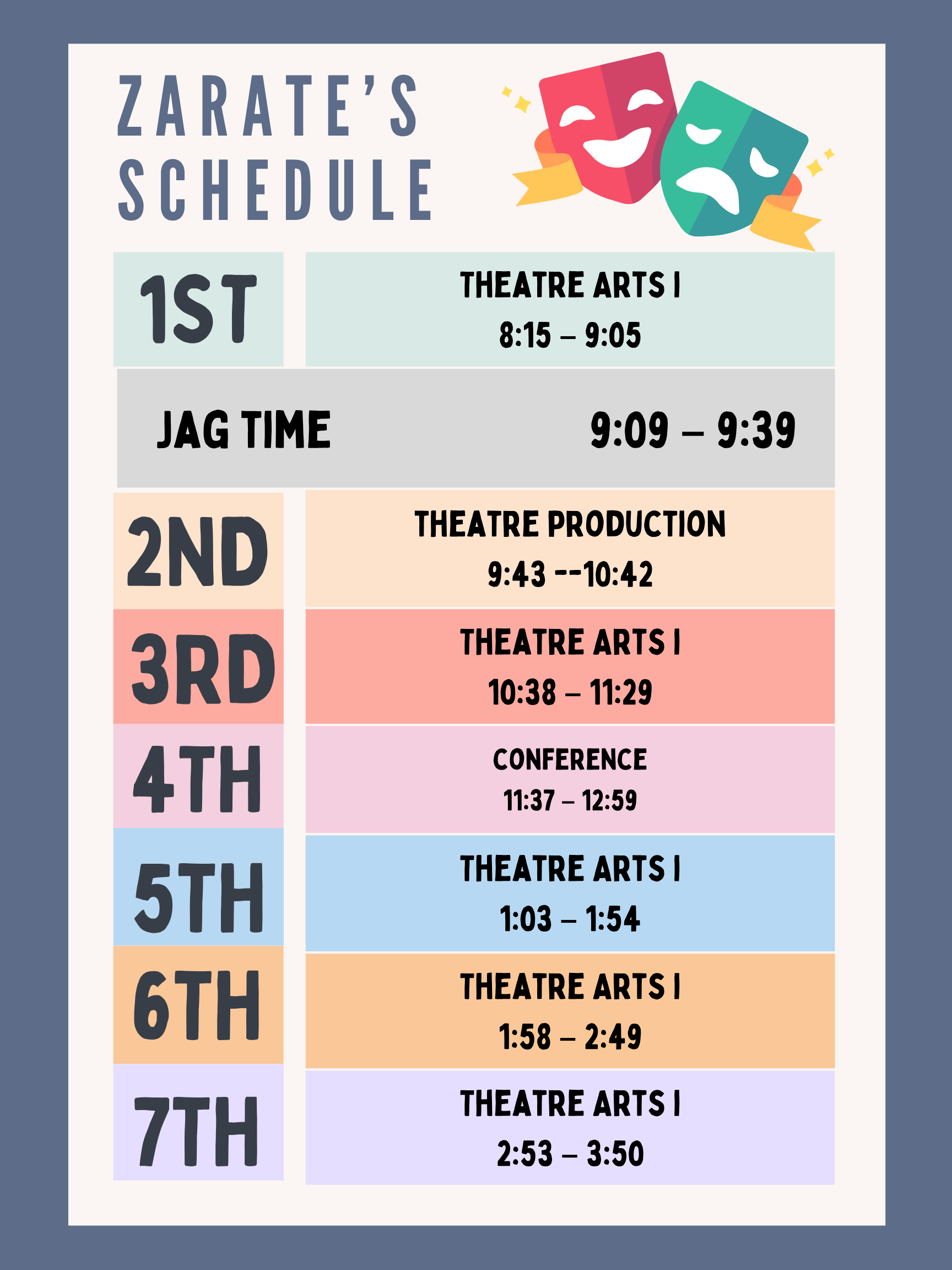 ZARATE'S SCHEDULE

1ST

THEATRE ARTS I
8:15 – 9:05

JAG TIME 9:09 – 9:39

2ND

THEATRE PRODUCTION
9:43 --10:42

3RD

THEATRE ARTS I
10:38 – 11:29

4TH

CONFERENCE
11:37 – 12:59

5TH

THEATRE ARTS I
1:03 – 1:54

6TH

THEATRE ARTS I
1:58 – 2:49

7TH

THEATRE ARTS I
2:53 – 3:50